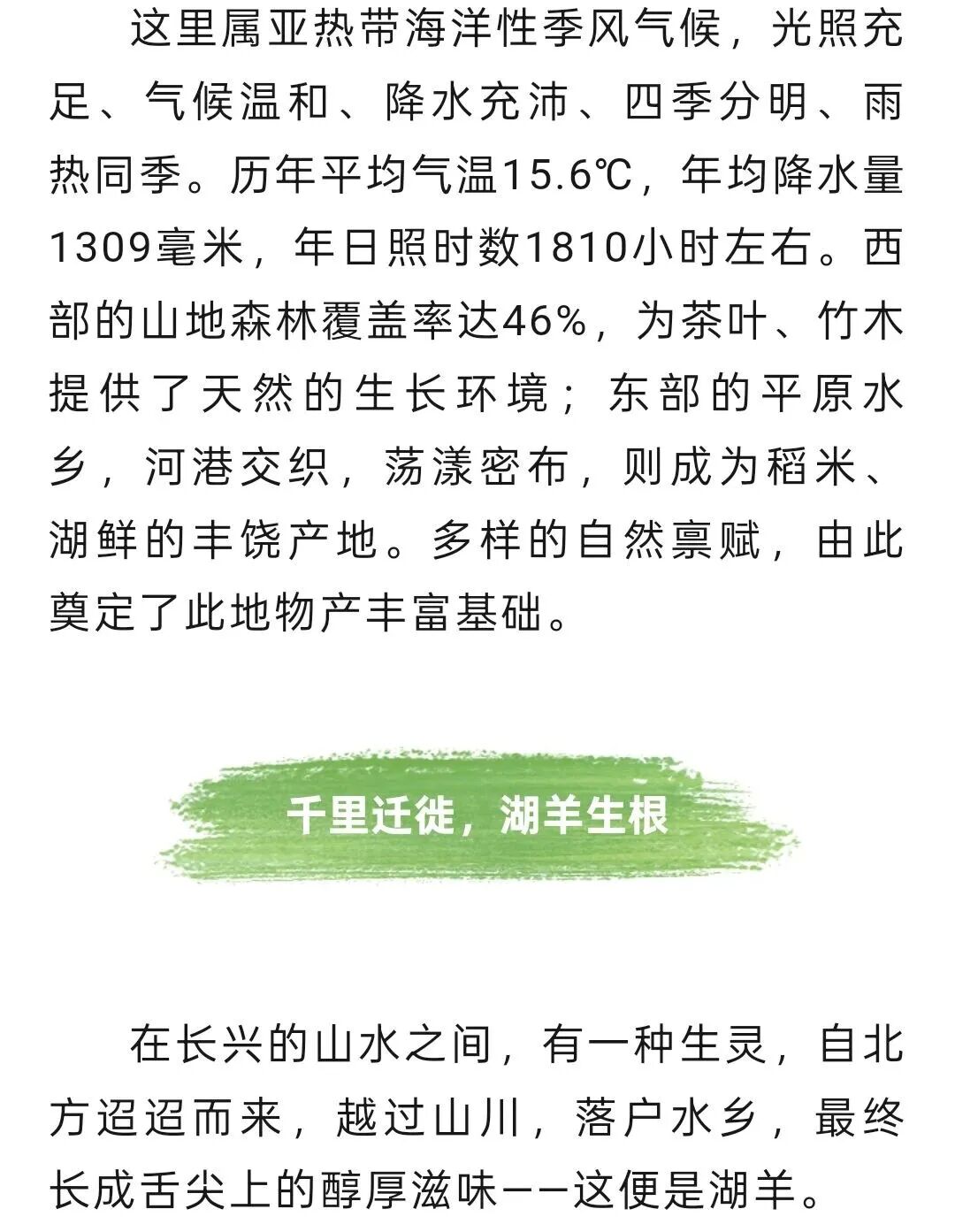 这里属亚热带海洋性季风气候，光照充足、气候温和、降水充沛、四季分明、雨热同季。历年平均气温15.6℃，年均降水量1309毫米，年日照时数1810小时左右。西部的山地森林覆盖率达46%，为茶叶、竹木提供了天然的生长环境；东部的平原水乡，河港交织，荡漾密布，则成为稻米、湖鲜的丰饶产地。多样的自然禀赋，由此奠定了此地物产丰富基础。

千里迁徙，湖羊生根

在长兴的山水之间，有一种生灵，自北方迢迢而来，越过山川，落户水乡，最终长成舌尖上的醇厚滋味——这便是湖羊。